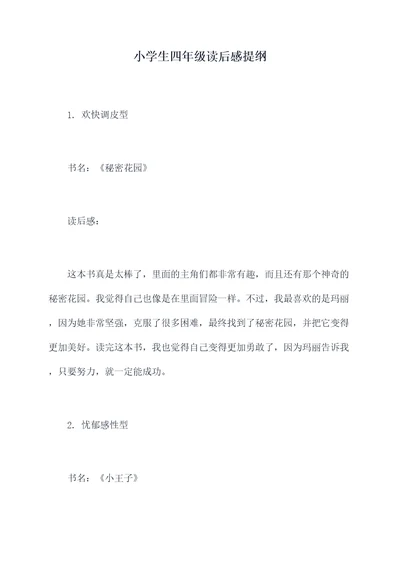 小学生四年级读后感提纲

1. 欢快调皮型

书名：《秘密花园》

读后感：

这本书真是太棒了，里面的主角们都非常有趣，而且还有那个神奇的秘密花园。我觉得自己也像是在里面冒险一样。不过，我最喜欢的是玛丽，因为她非常坚强，克服了很多困难，最终找到了秘密花园，并把它变得更加美好。读完这本书，我也觉得自己变得更加勇敢了，因为玛丽告诉我，只要努力，就一定能成功。

2. 忧郁感性型

书名：《小王子》